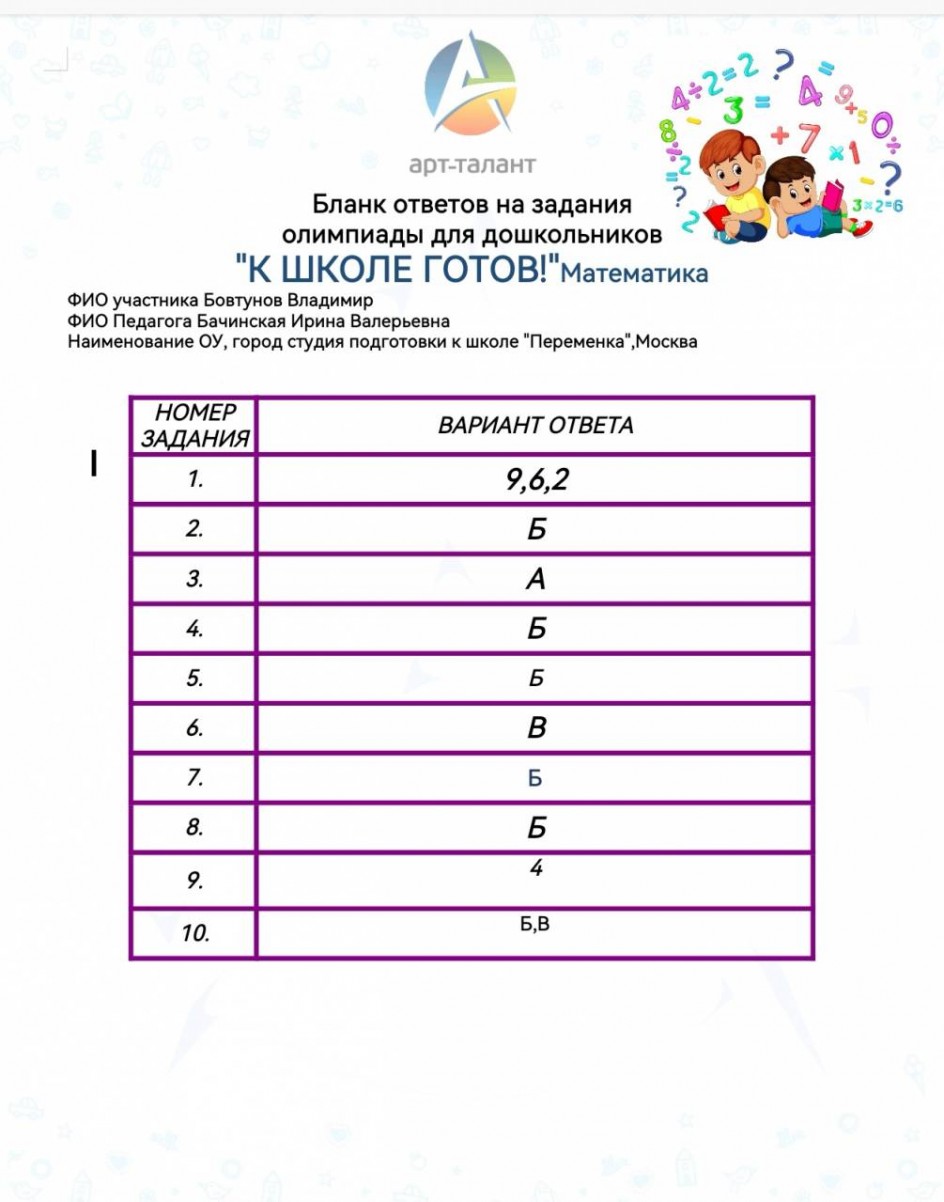 арт-талант

Бланк ответов на задания олимпиады для дошкольников

"К ШКОЛЕ ГОТОВ!"Математика

ФИО участника Бовтунов Владимир
ФИО Педагога Бачинская Ирина Валерьевна
Наименование ОУ, город студия подготовки к школе "Переменка",Москва

| НОМЕР ЗАДАНИЯ | ВАРИАНТ ОТВЕТА |
|---|---|
| 1. | 9,6,2 |
| 2. | Б |
| 3. | А |
| 4. | Б |
| 5. | Б |
| 6. | В |
| 7. | Б |
| 8. | Б |
| 9. | 4 |
| 10. | Б,В |